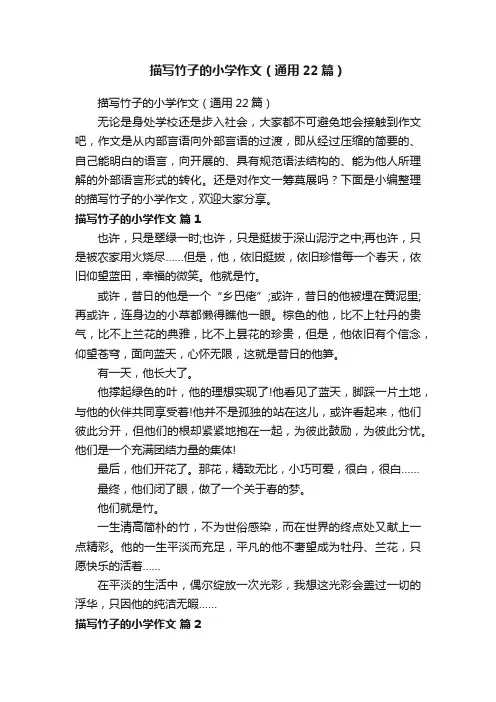 描写竹子的小学作文（通用22篇）

描写竹子的小学作文（通用22篇）

无论是身处学校还是步入社会，大家都不可避免地会接触到作文吧，作文是从内部言语向外部言语的过渡，即从经过压缩的简要的、自己能明白的语言，向开展的、具有规范语法结构的、能为他人所理解的外部语言形式的转化。还是对作文一筹莫展吗？下面是小编整理的描写竹子的小学作文，欢迎大家分享。

描写竹子的小学作文 篇1

也许，只是翠绿一时;也许，只是挺拔于深山泥泞之中;再也许，只是被农家用火烧尽……但是，他，依旧挺拔，依旧珍惜每一个春天，依旧仰望蓝田，幸福的微笑。他就是竹。

或许，昔日的他是一个“乡巴佬”;或许，昔日的他被埋在黄泥里;再或许，连身边的小草都懒得瞧他一眼。棕色的他，比不上牡丹的贵气，比不上兰花的典雅，比不上昙花的珍贵，但是，他依旧有个信念，仰望苍穹，面向蓝天，心怀无限，这就是昔日的他笋。

有一天，他长大了。

他撑起绿色的叶，他的理想实现了!他看见了蓝天，脚踩一片土地，与他的伙伴共同享受着!他并不是孤独的站在这儿，或许看起来，他们彼此分开，但他们的根却紧紧地抱在一起，为彼此鼓励，为彼此分忧。他们是一个充满团结力量的集体!

最后，他们开花了。那花，精致无比，小巧可爱，很白，很白……

最终，他们闭了眼，做了一个关于春的梦。

他们就是竹。

一生清高简朴的竹，不为世俗感染，而在世界的终点处又献上一点精彩。他的一生平淡而充足，平凡的他不奢望成为牡丹、兰花，只愿快乐的活着……

在平淡的生活中，偶尔绽放一次光彩，我想这光彩会盖过一切的浮华，只因他的纯洁无暇……

描写竹子的小学作文 篇2